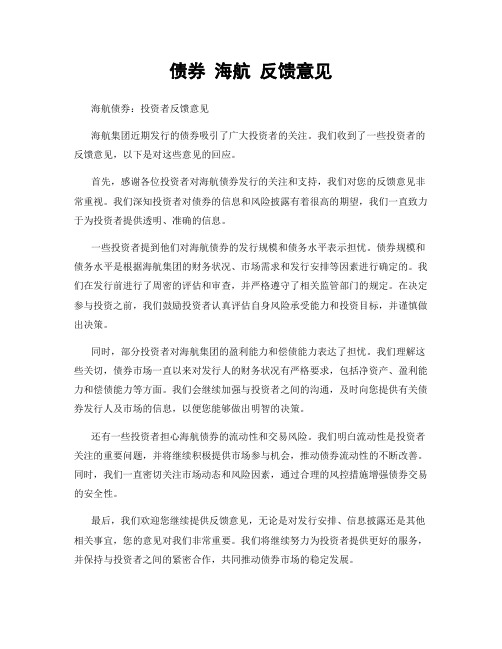 债券 海航 反馈意见

海航债券：投资者反馈意见

海航集团近期发行的债券吸引了广大投资者的关注。我们收到了一些投资者的反馈意见，以下是对这些意见的回应。

首先，感谢各位投资者对海航债券发行的关注和支持，我们对您的反馈意见非常重视。我们深知投资者对债券的信息和风险披露有着很高的期望，我们一直致力于为投资者提供透明、准确的信息。

一些投资者提到他们对海航债券的发行规模和债务水平表示担忧。债券规模和债务水平是根据海航集团的财务状况、市场需求和发行安排等因素进行确定的。我们在发行前进行了周密的评估和审查，并严格遵守了相关监管部门的规定。在决定参与投资之前，我们鼓励投资者认真评估自身风险承受能力和投资目标，并谨慎做出决策。

同时，部分投资者对海航集团的盈利能力和偿债能力表达了担忧。我们理解这些关切，债券市场一直以来对发行人的财务状况有严格要求，包括净资产、盈利能力和偿债能力等方面。我们会继续加强与投资者之间的沟通，及时向您提供有关债券发行人及市场的信息，以便您能够做出明智的决策。

还有一些投资者担心海航债券的流动性和交易风险。我们明白流动性是投资者关注的重要问题，并将继续积极提供市场参与机会，推动债券流动性的不断改善。同时，我们一直密切关注市场动态和风险因素，通过合理的风控措施增强债券交易的安全性。

最后，我们欢迎您继续提供反馈意见，无论是对发行安排、信息披露还是其他相关事宜，您的意见对我们非常重要。我们将继续努力为投资者提供更好的服务，并保持与投资者之间的紧密合作，共同推动债券市场的稳定发展。